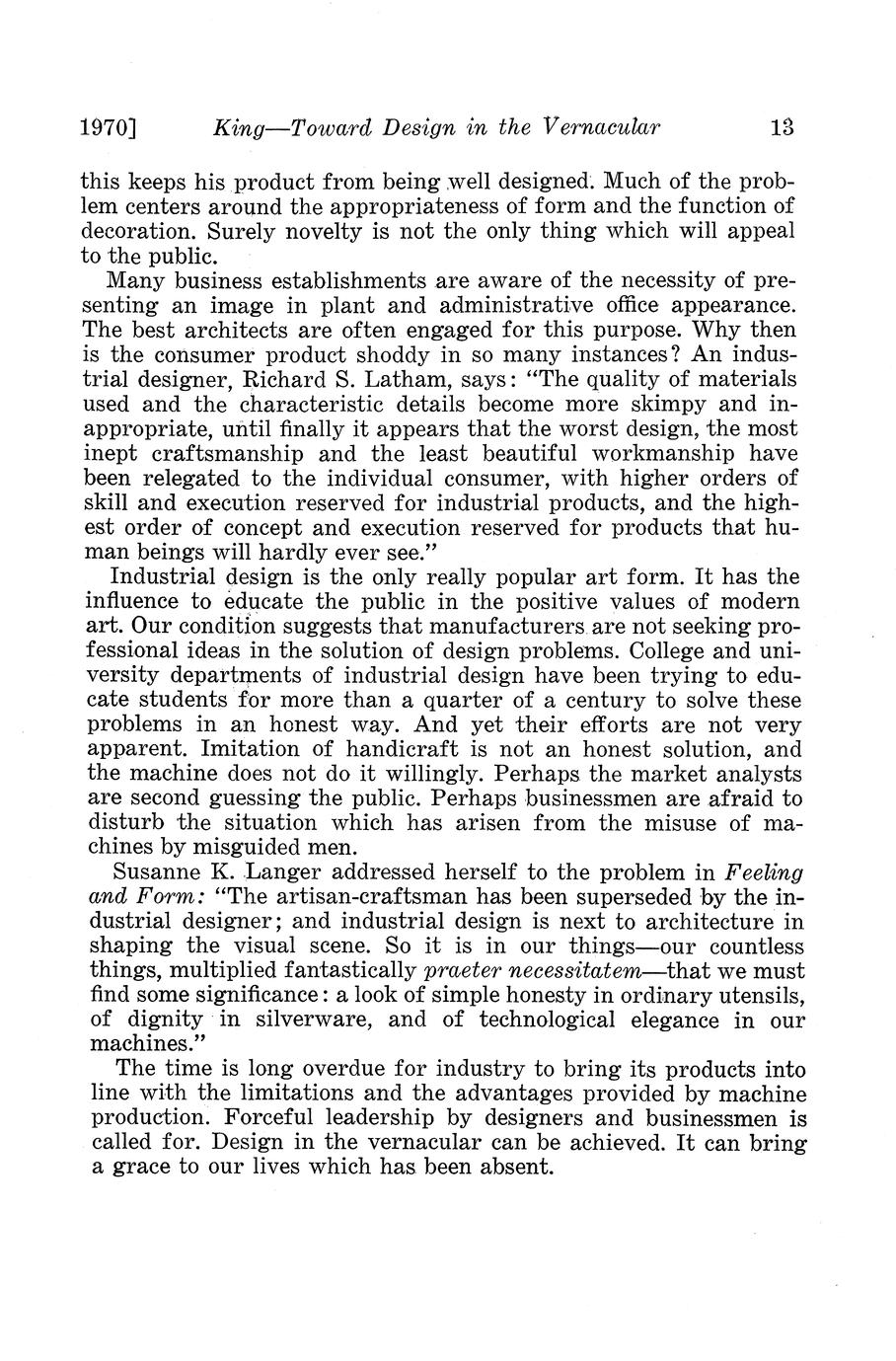 1970] King—Toward Design in the Vernacular 13

this keeps his product from being well designed. Much of the problem centers around the appropriateness of form and the function of decoration. Surely novelty is not the only thing which will appeal to the public.

Many business establishments are aware of the necessity of presenting an image in plant and administrative office appearance. The best architects are often engaged for this purpose. Why then is the consumer product shoddy in so many instances? An industrial designer, Richard S. Latham, says: "The quality of materials used and the characteristic details become more skimpy and inappropriate, until finally it appears that the worst design, the most inept craftsmanship and the least beautiful workmanship have been relegated to the individual consumer, with higher orders of skill and execution reserved for industrial products, and the highest order of concept and execution reserved for products that human beings will hardly ever see."

Industrial design is the only really popular art form. It has the influence to educate the public in the positive values of modern art. Our condition suggests that manufacturers are not seeking professional ideas in the solution of design problems. College and university departments of industrial design have been trying to educate students for more than a quarter of a century to solve these problems in an honest way. And yet their efforts are not very apparent. Imitation of handicraft is not an honest solution, and the machine does not do it willingly. Perhaps the market analysts are second guessing the public. Perhaps businessmen are afraid to disturb the situation which has arisen from the misuse of machines by misguided men.

Susanne K. Langer addressed herself to the problem in Feeling and Form: "The artisan-craftsman has been superseded by the industrial designer; and industrial design is next to architecture in shaping the visual scene. So it is in our things—our countless things, multiplied fantastically praeter necessitatem—that we must find some significance: a look of simple honesty in ordinary utensils, of dignity in silverware, and of technological elegance in our machines."

The time is long overdue for industry to bring its products into line with the limitations and the advantages provided by machine production. Forceful leadership by designers and businessmen is called for. Design in the vernacular can be achieved. It can bring a grace to our lives which has been absent.